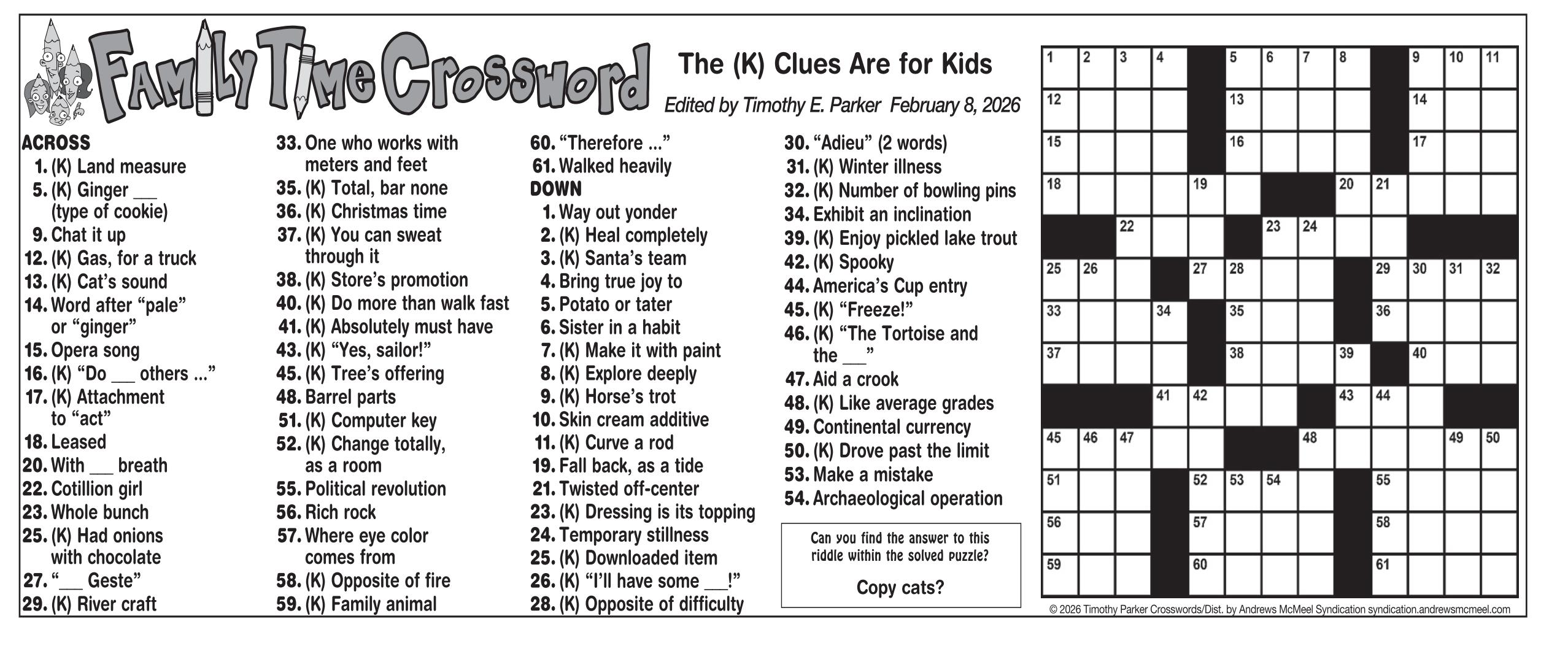 Family Time Crossword

The (K) Clues Are for Kids

Edited by Timothy E. Parker February 8, 2026

ACROSS
1. (K) Land measure
5. (K) Ginger ___ (type of cookie)
9. Chat it up
12. (K) Gas, for a truck
13. (K) Cat's sound
14. Word after "pale" or "ginger"
15. Opera song
16. (K) "Do ___ others ..."
17. (K) Attachment to "act"
18. Leased
20. With ___ breath
22. Cotillion girl
23. Whole bunch
25. (K) Had onions with chocolate
27. "___ Geste"
29. (K) River craft
33. One who works with meters and feet
35. (K) Total, bar none
36. (K) Christmas time
37. (K) You can sweat through it
38. (K) Store's promotion
40. (K) Do more than walk fast
41. (K) Absolutely must have
43. (K) "Yes, sailor!"
45. (K) Tree's offering
48. Barrel parts
51. (K) Computer key
52. (K) Change totally, as a room
55. Political revolution
56. Rich rock
57. Where eye color comes from
58. (K) Opposite of fire
59. (K) Family animal
60. "Therefore ..."
61. Walked heavily

DOWN
1. Way out yonder
2. (K) Heal completely
3. (K) Santa's team
4. Bring true joy to
5. Potato or tater
6. Sister in a habit
7. (K) Make it with paint
8. (K) Explore deeply
9. (K) Horse's trot
10. Skin cream additive
11. (K) Curve a rod
19. Fall back, as a tide
21. Twisted off-center
23. (K) Dressing is its topping
24. Temporary stillness
25. (K) Downloaded item
26. (K) "I'll have some ___!"
28. (K) Opposite of difficulty
30. "Adieu" (2 words)
31. (K) Winter illness
32. (K) Number of bowling pins
34. Exhibit an inclination
39. (K) Enjoy pickled lake trout
42. (K) Spooky
44. America's Cup entry
45. (K) "Freeze!"
46. (K) "The Tortoise and the ___"
47. Aid a crook
48. (K) Like average grades
49. Continental currency
50. (K) Drove past the limit
53. Make a mistake
54. Archaeological operation

Can you find the answer to this riddle within the solved puzzle?

Copy cats?

1 2 3 4 5 6 7 8 9 10 11 12 13 14 15 16 17 18 19 20 21 22 23 24 25 26 27 28 29 30 31 32 33 34 35 36 37 38 39 40 41 42 43 44 45 46 47 48 49 50 51 52 53 54 55 56 57 58 59 60 61

© 2026 Timothy Parker Crosswords/Dist. by Andrews McMeel Syndication syndication.andrewsmcmeel.com